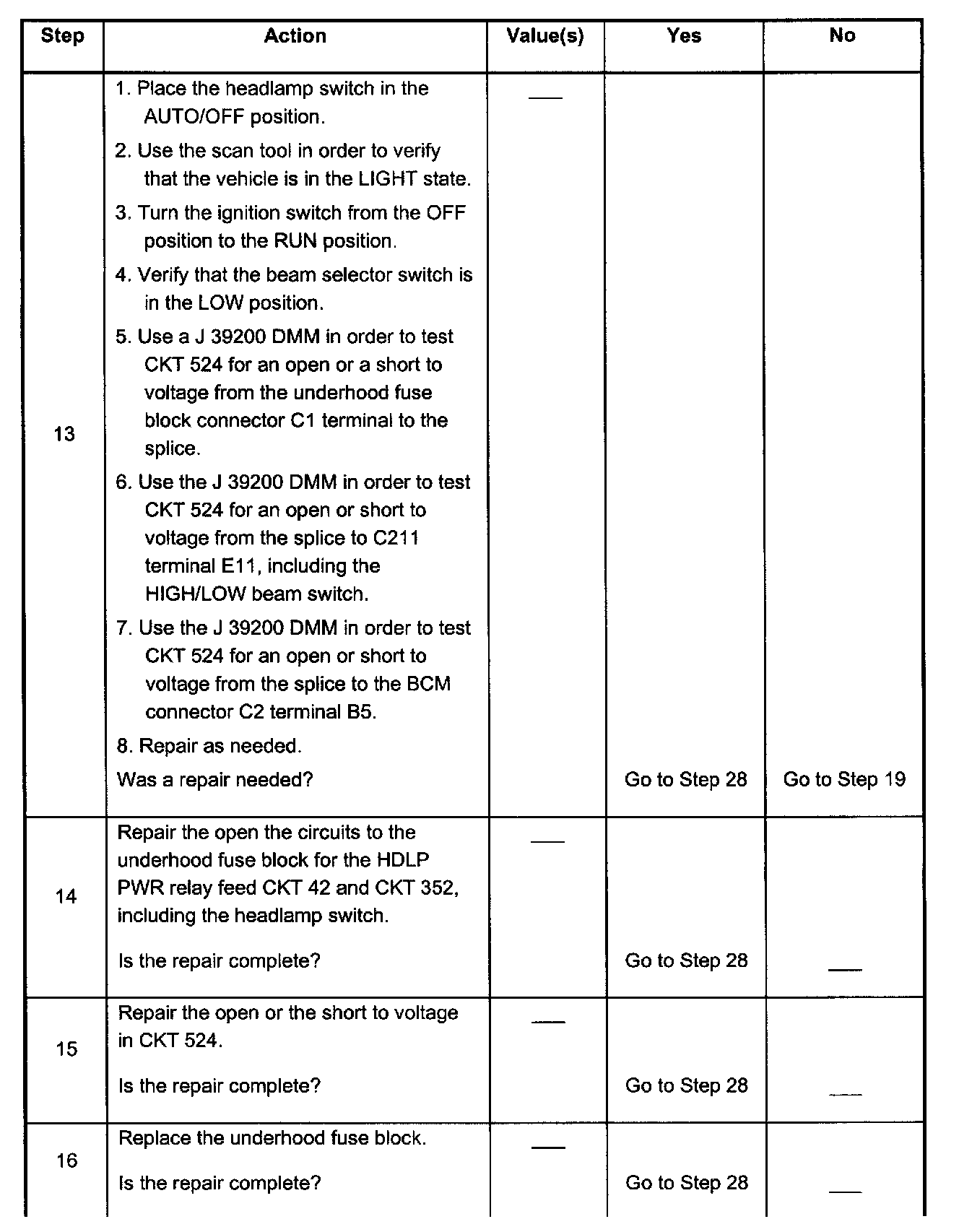 | Step | Action | Value(s) | Yes | No |
|---|---|---|---|---|
| 13 | 1. Place the headlamp switch in the AUTO/OFF position. 2. Use the scan tool in order to verify that the vehicle is in the LIGHT state. 3. Turn the ignition switch from the OFF position to the RUN position. 4. Verify that the beam selector switch is in the LOW position. 5. Use a J 39200 DMM in order to test CKT 524 for an open or a short to voltage from the underhood fuse block connector C1 terminal to the splice. 6. Use the J 39200 DMM in order to test CKT 524 for an open or short to voltage from the splice to C211 terminal E11, including the HIGH/LOW beam switch. 7. Use the J 39200 DMM in order to test CKT 524 for an open or short to voltage from the splice to the BCM connector C2 terminal B5. 8. Repair as needed. Was a repair needed? | — | Go to Step 28 | Go to Step 19 |
| 14 | Repair the open the circuits to the underhood fuse block for the HDLP PWR relay feed CKT 42 and CKT 352, including the headlamp switch. Is the repair complete? | — | Go to Step 28 | — |
| 15 | Repair the open or the short to voltage in CKT 524. Is the repair complete? | — | Go to Step 28 | — |
| 16 | Replace the underhood fuse block. Is the repair complete? | — | Go to Step 28 | — |